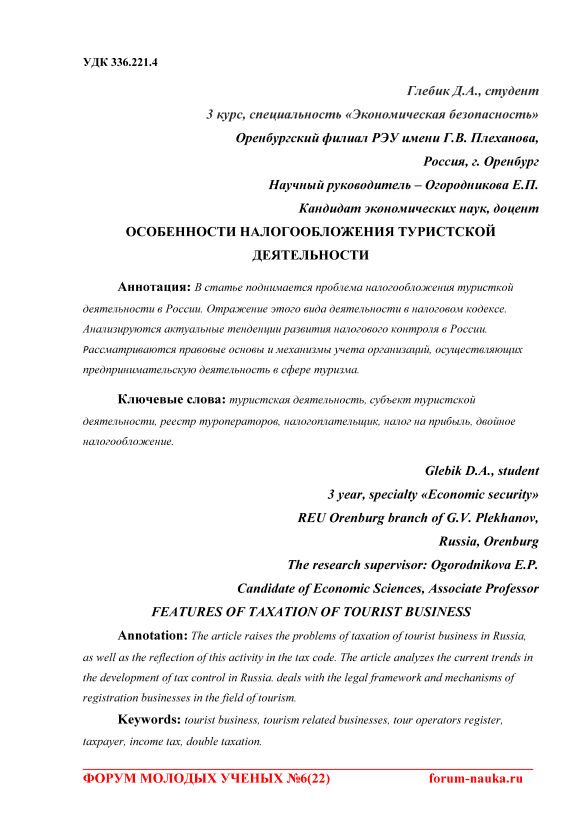 УДК 336.221.4

Глебик Д.А., студент

3 курс, специальность «Экономическая безопасность»

Оренбургский филиал РЭУ имени Г.В. Плеханова,

Россия, г. Оренбург

Научный руководитель – Огородникова Е.П.

Кандидат экономических наук, доцент

ОСОБЕННОСТИ НАЛОГООБЛОЖЕНИЯ ТУРИСТСКОЙ ДЕЯТЕЛЬНОСТИ

Аннотация: В статье поднимается проблема налогообложения туристкой деятельности в России. Отражение этого вида деятельности в налоговом кодексе. Анализируются актуальные тенденции развития налогового контроля в России. Рассматриваются правовые основы и механизмы учета организаций, осуществляющих предпринимательскую деятельность в сфере туризма.

Ключевые слова: туристская деятельность, субъект туристской деятельности, реестр туроператоров, налогоплательщик, налог на прибыль, двойное налогообложение.

Glebik D.A., student

3 year, specialty «Economic security»

REU Orenburg branch of G.V. Plekhanov,

Russia, Orenburg

The research supervisor: Ogorodnikova E.P.

Candidate of Economic Sciences, Associate Professor

FEATURES OF TAXATION OF TOURIST BUSINESS

Annotation: The article raises the problems of taxation of tourist business in Russia, as well as the reflection of this activity in the tax code. The article analyzes the current trends in the development of tax control in Russia. deals with the legal framework and mechanisms of registration businesses in the field of tourism.

Keywords: tourist business, tourism related businesses, tour operators register, taxpayer, income tax, double taxation.

ФОРУМ МОЛОДЫХ УЧЕНЫХ №6(22) forum-nauka.ru